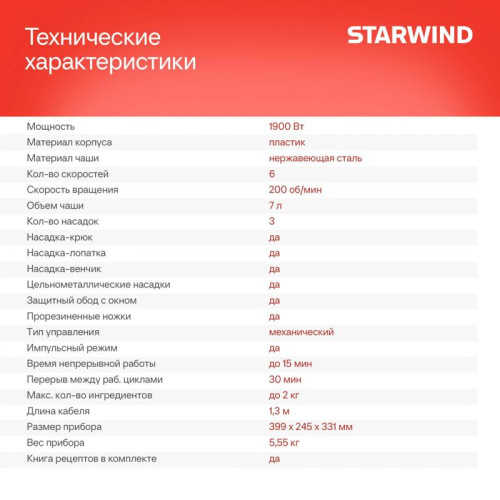 Технические характеристики

STARWIND

| | |
|---|---|
| Мощность | 1900 Вт |
| Материал корпуса | пластик |
| Материал чаши | нержавеющая сталь |
| Кол-во скоростей | 6 |
| Скорость вращения | 200 об/мин |
| Объем чаши | 7 л |
| Кол-во насадок | 3 |
| Насадка-крюк | да |
| Насадка-лопатка | да |
| Насадка-венчик | да |
| Цельнометаллические насадки | да |
| Защитный обод с окном | да |
| Прорезиненные ножки | да |
| Тип управления | механический |
| Импульсный режим | да |
| Время непрерывной работы | до 15 мин |
| Перерыв между раб. циклами | 30 мин |
| Макс. кол-во ингредиентов | до 2 кг |
| Длина кабеля | 1,3 м |
| Размер прибора | 399 x 245 x 331 мм |
| Вес прибора | 5,55 кг |
| Книга рецептов в комплекте | да |